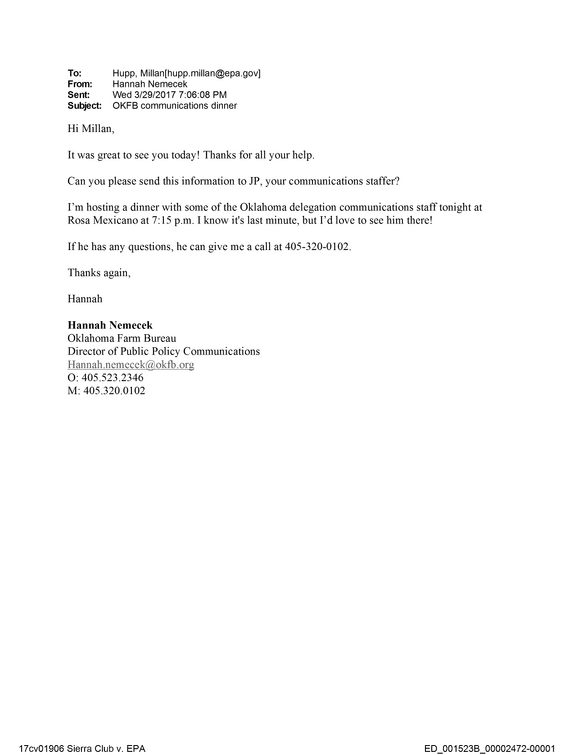 To: Hupp, Millan[hupp.millan@epa.gov]
From: Hannah Nemecek
Sent: Wed 3/29/2017 7:06:08 PM
Subject: OKFB communications dinner

Hi Millan,

It was great to see you today! Thanks for all your help.

Can you please send this information to JP, your communications staffer?

I'm hosting a dinner with some of the Oklahoma delegation communications staff tonight at Rosa Mexicano at 7:15 p.m. I know it's last minute, but I'd love to see him there!

If he has any questions, he can give me a call at 405-320-0102.

Thanks again,

Hannah

Hannah Nemecek
Oklahoma Farm Bureau
Director of Public Policy Communications
Hannah.nemecek@okfb.org
O: 405.523.2346
M: 405.320.0102

17cv01906 Sierra Club v. EPA

ED_001523B_00002472-00001